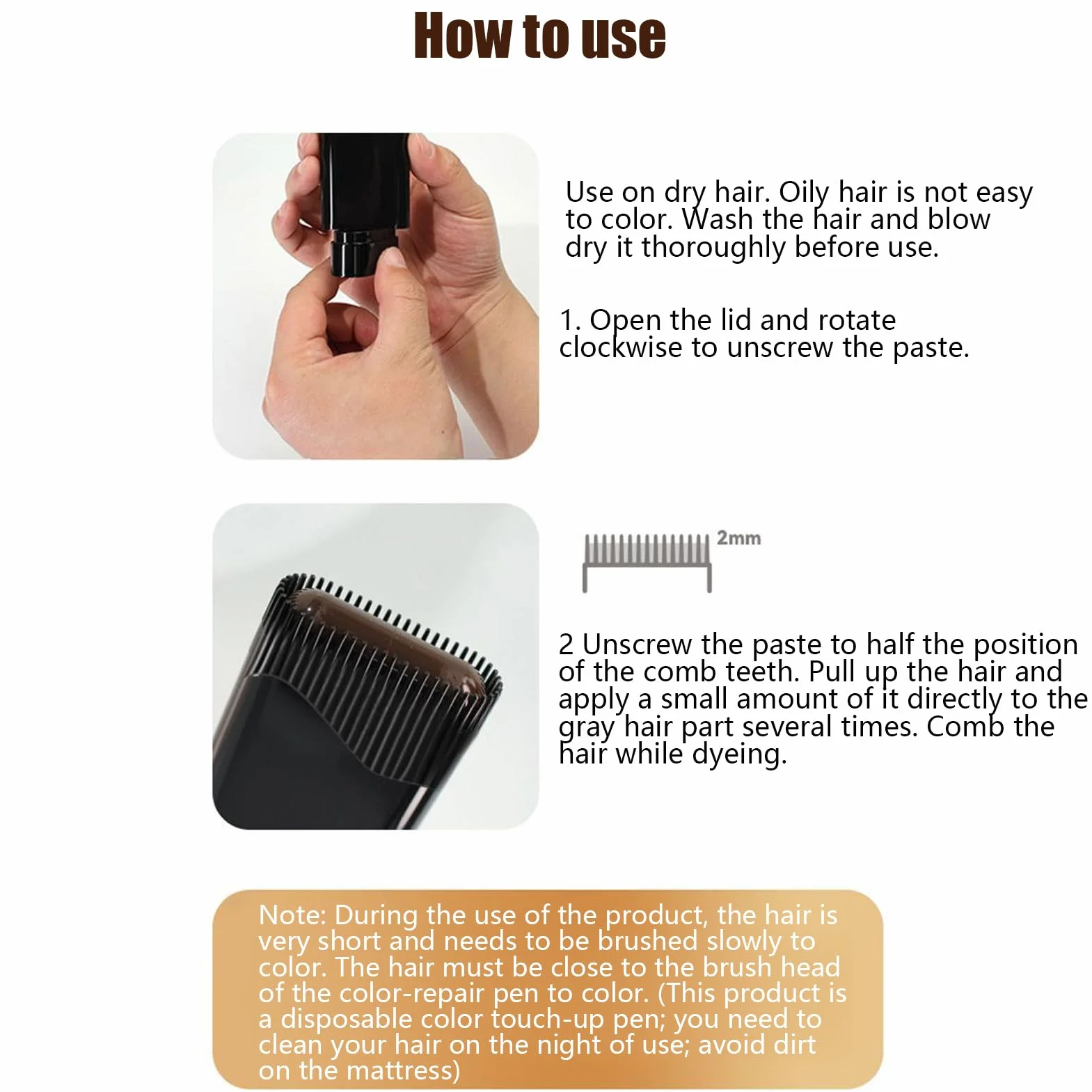 How to use

Use on dry hair. Oily hair is not easy to color. Wash the hair and blow dry it thoroughly before use.

1. Open the lid and rotate clockwise to unscrew the paste.

2mm

2 Unscrew the paste to half the position of the comb teeth. Pull up the hair and apply a small amount of it directly to the gray hair part several times. Comb the hair while dyeing.

Note: During the use of the product, the hair is very short and needs to be brushed slowly to color. The hair must be close to the brush head of the color-repair pen to color. (This product is a disposable color touch-up pen; you need to clean your hair on the night of use; avoid dirt on the mattress)